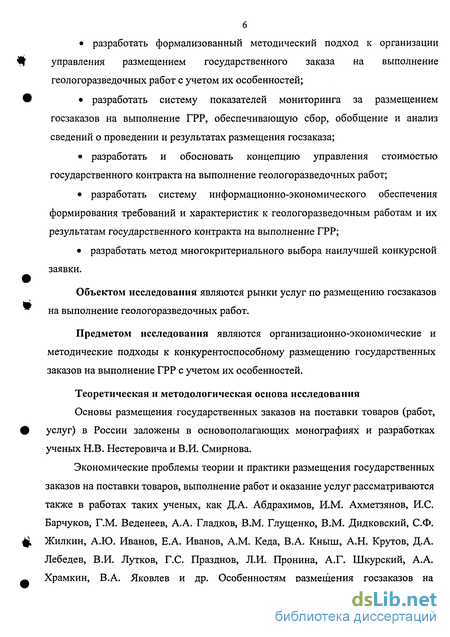 6

• разработать формализованный методический подход к организации управления размещением государственного заказа на выполнение геологоразведочных работ с учетом их особенностей;

• разработать систему показателей мониторинга за размещением госзаказов на выполнение ГРР, обеспечивающую сбор, обобщение и анализ сведений о проведении и результатах размещения госзаказа;

• разработать и обосновать концепцию управления стоимостью государственного контракта на выполнение геологоразведочных работ;

• разработать систему информационно-экономического обеспечения формирования требований и характеристик к геологоразведочным работам и их результатам государственного контракта на выполнение ГРР;

• разработать метод многокритериального выбора наилучшей конкурсной заявки.

Объектом исследования являются рынки услуг по размещению госзаказов на выполнение геологоразведочных работ.

Предметом исследования являются организационно-экономические и методические подходы к конкурентоспособному размещению государственных заказов на выполнение ГРР с учетом их особенностей.

Теоретическая и методологическая основа исследования

Основы размещения государственных заказов на поставки товаров (работ, услуг) в России заложены в основополагающих монографиях и разработках ученых Н.В. Нестеровича и В.И. Смирнова.

Экономические проблемы теории и практики размещения государственных заказов на поставки товаров, выполнение работ и оказание услуг рассматриваются также в работах таких ученых, как Д.А. Абдрахимов, И.М. Ахметзянов, И.С. Барчуков, Г.М. Веденеев, А.А. Гладков, В.М. Глущенко, В.М. Дидковский, С.Ф. Жилкин, А.Ю. Иванов, Е.А. Иванов, А.М. Кеда, В.А. Кныш, А.Н. Крутов, Д.А. Лебедев, В.И. Лутков, Г.С. Празднов, Л.И. Пронина, А.Г. Шкурский, А.А. Храмкин, В.А. Яковлев и др. Особенностям размещения госзаказов на

dsLib.net
библиотека диссертаций